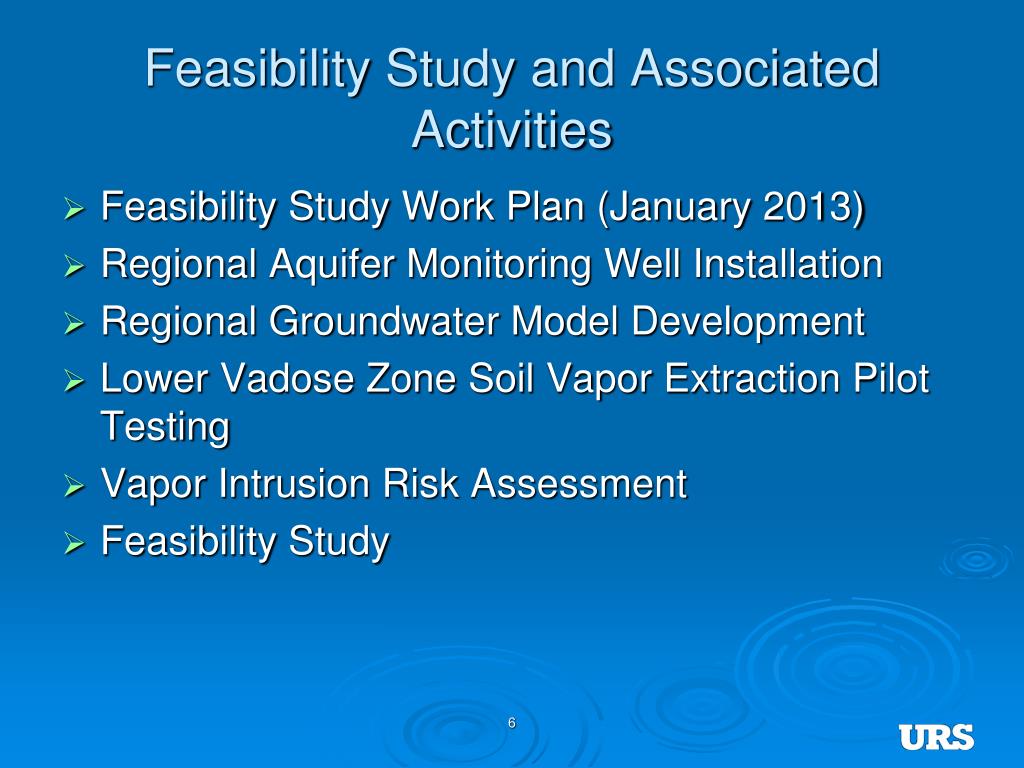 Feasibility Study and Associated Activities

➢ Feasibility Study Work Plan (January 2013)
➢ Regional Aquifer Monitoring Well Installation
➢ Regional Groundwater Model Development
➢ Lower Vadose Zone Soil Vapor Extraction Pilot Testing
➢ Vapor Intrusion Risk Assessment
➢ Feasibility Study

6

URS